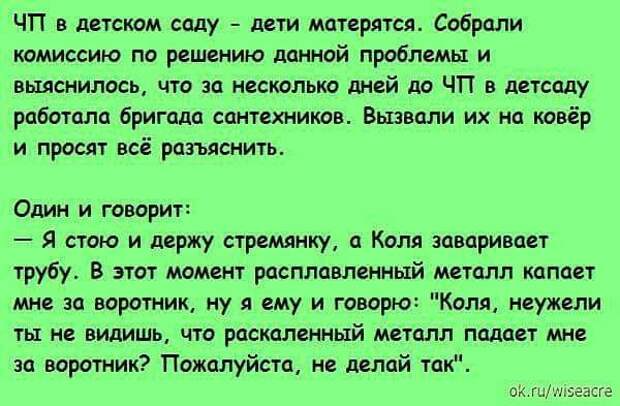 ЧП в детском саду - дети матерятся. Собрали комиссию по решению данной проблемы и выяснилось, что за несколько дней до ЧП в детсаду работала бригада сантехников. Вызвали их на ковёр и просят всё разъяснить.

Один и говорит:
— Я стою и держу стремянку, а Коля заваривает трубу. В этот момент расплавленный металл капает мне за воротник, ну я ему и говорю: "Коля, неужели ты не видишь, что раскаленный металл падает мне за воротник? Пожалуйста, не делай так".

ok.ru/wiseacre